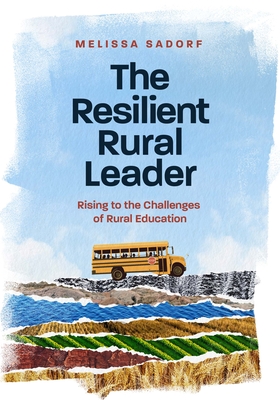 MELISSA SADORF

The Resilient Rural Leader

Rising to the Challenges of Rural Education